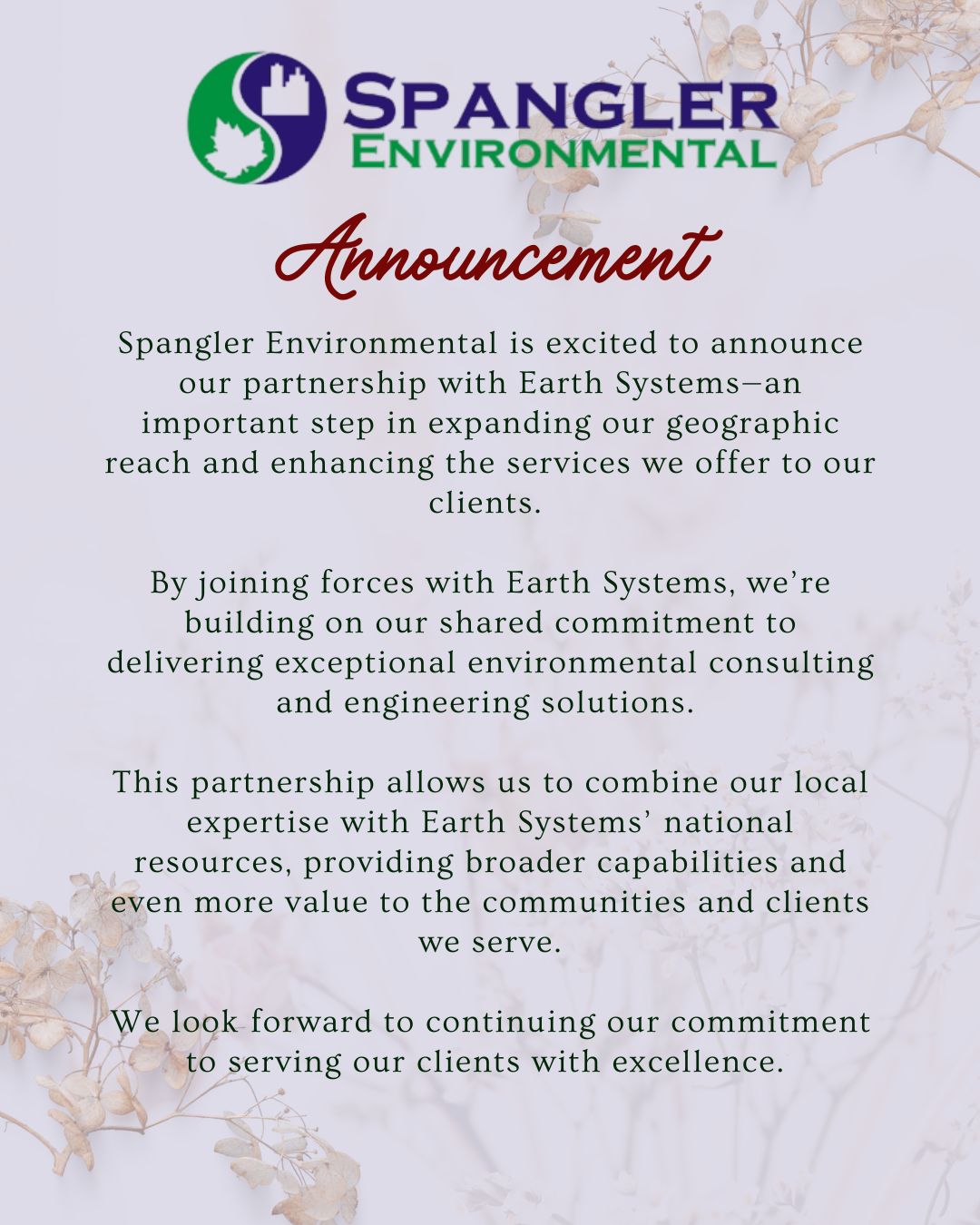 SPANGLER
ENVIRONMENTAL

Announcement

Spangler Environmental is excited to announce our partnership with Earth Systems—an important step in expanding our geographic reach and enhancing the services we offer to our clients.

By joining forces with Earth Systems, we're building on our shared commitment to delivering exceptional environmental consulting and engineering solutions.

This partnership allows us to combine our local expertise with Earth Systems' national resources, providing broader capabilities and even more value to the communities and clients we serve.

We look forward to continuing our commitment to serving our clients with excellence.